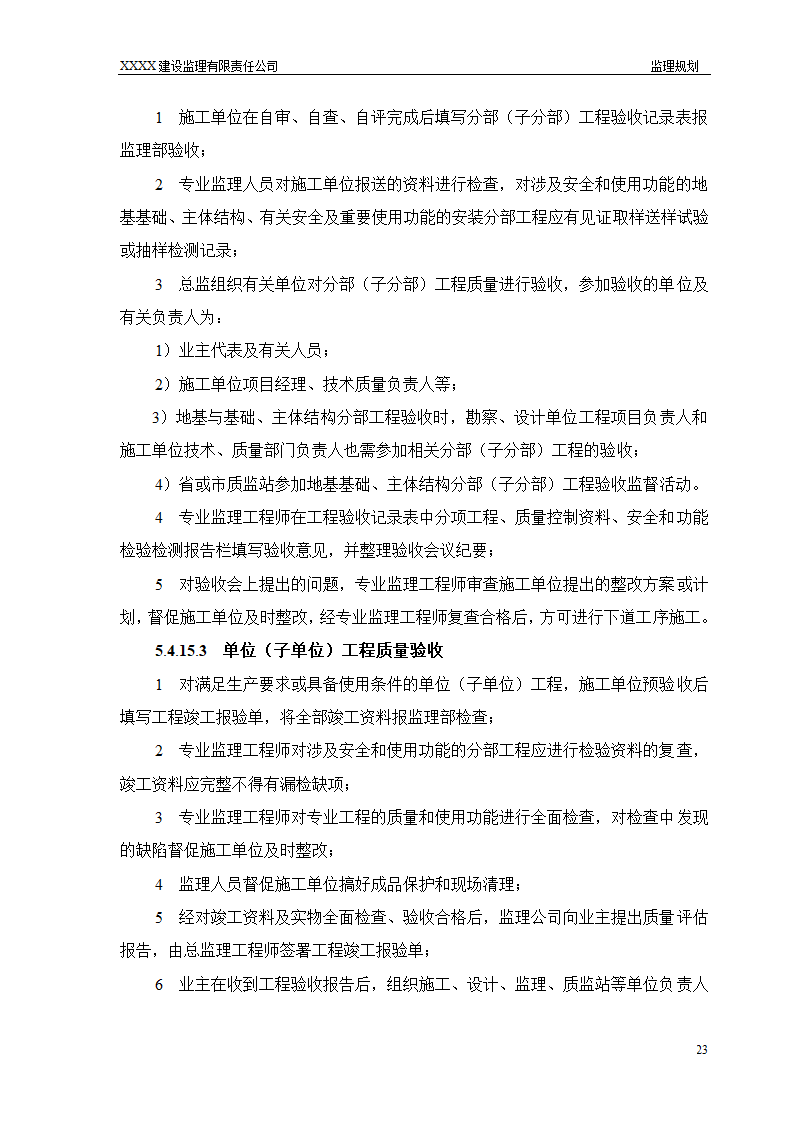 XXXX 建设监理有限责任公司　　监理规划

1　施工单位在自审、自查、自评完成后填写分部（子分部）工程验收记录表报监理部验收；

2　专业监理人员对施工单位报送的资料进行检查，对涉及安全和使用功能的地基基础、主体结构、有关安全及重要使用功能的安装分部工程应有见证取样送样试验或抽样检测记录；

3　总监组织有关单位对分部（子分部）工程质量进行验收，参加验收的单位及有关负责人为：

1）业主代表及有关人员；

2）施工单位项目经理、技术质量负责人等；

3）地基与基础、主体结构分部工程验收时，勘察、设计单位工程项目负责人和施工单位技术、质量部门负责人也需参加相关分部（子分部）工程的验收；

4）省或市质监站参加地基基础、主体结构分部（子分部）工程验收监督活动。

4　专业监理工程师在工程验收记录表中分项工程、质量控制资料、安全和功能检验检测报告栏填写验收意见，并整理验收会议纪要；

5　对验收会上提出的问题，专业监理工程师审查施工单位提出的整改方案或计划，督促施工单位及时整改，经专业监理工程师复查合格后，方可进行下道工序施工。

5.4.15.3　单位（子单位）工程质量验收

1　对满足生产要求或具备使用条件的单位（子单位）工程，施工单位预验收后填写工程竣工报验单，将全部竣工资料报监理部检查；

2　专业监理工程师对涉及安全和使用功能的分部工程应进行检验资料的复查，竣工资料应完整不得有漏检缺项；

3　专业监理工程师对专业工程的质量和使用功能进行全面检查，对检查中发现的缺陷督促施工单位及时整改；

4　监理人员督促施工单位搞好成品保护和现场清理；

5　经对竣工资料及实物全面检查、验收合格后，监理公司向业主提出质量评估报告，由总监理工程师签署工程竣工报验单；

6　业主在收到工程验收报告后，组织施工、设计、监理、质监站等单位负责人

23